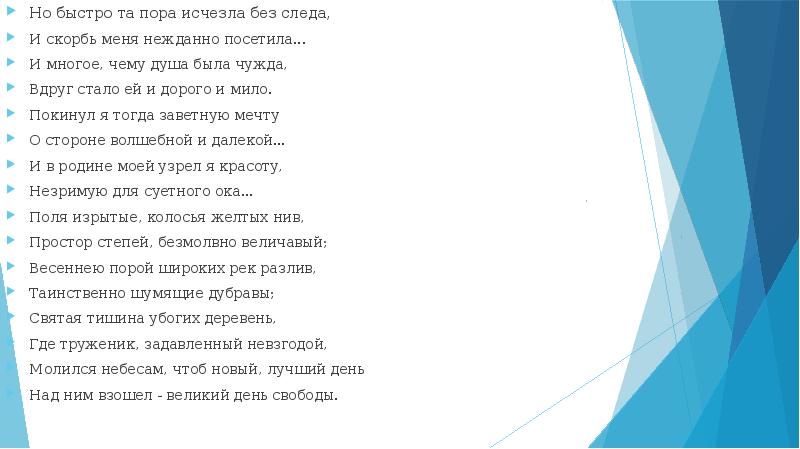 Но быстро та пора исчезла без следа,
И скорбь меня нежданно посетила...
И многое, чему душа была чужда,
Вдруг стало ей и дорого и мило.
Покинул я тогда заветную мечту
О стороне волшебной и далекой...
И в родине моей узрел я красоту,
Незримую для суетного ока...
Поля изрытые, колосья желтых нив,
Простор степей, безмолвно величавый;
Весеннею порой широких рек разлив,
Таинственно шумящие дубравы;
Святая тишина убогих деревень,
Где труженик, задавленный невзгодой,
Молился небесам, чтоб новый, лучший день
Над ним взошел - великий день свободы.